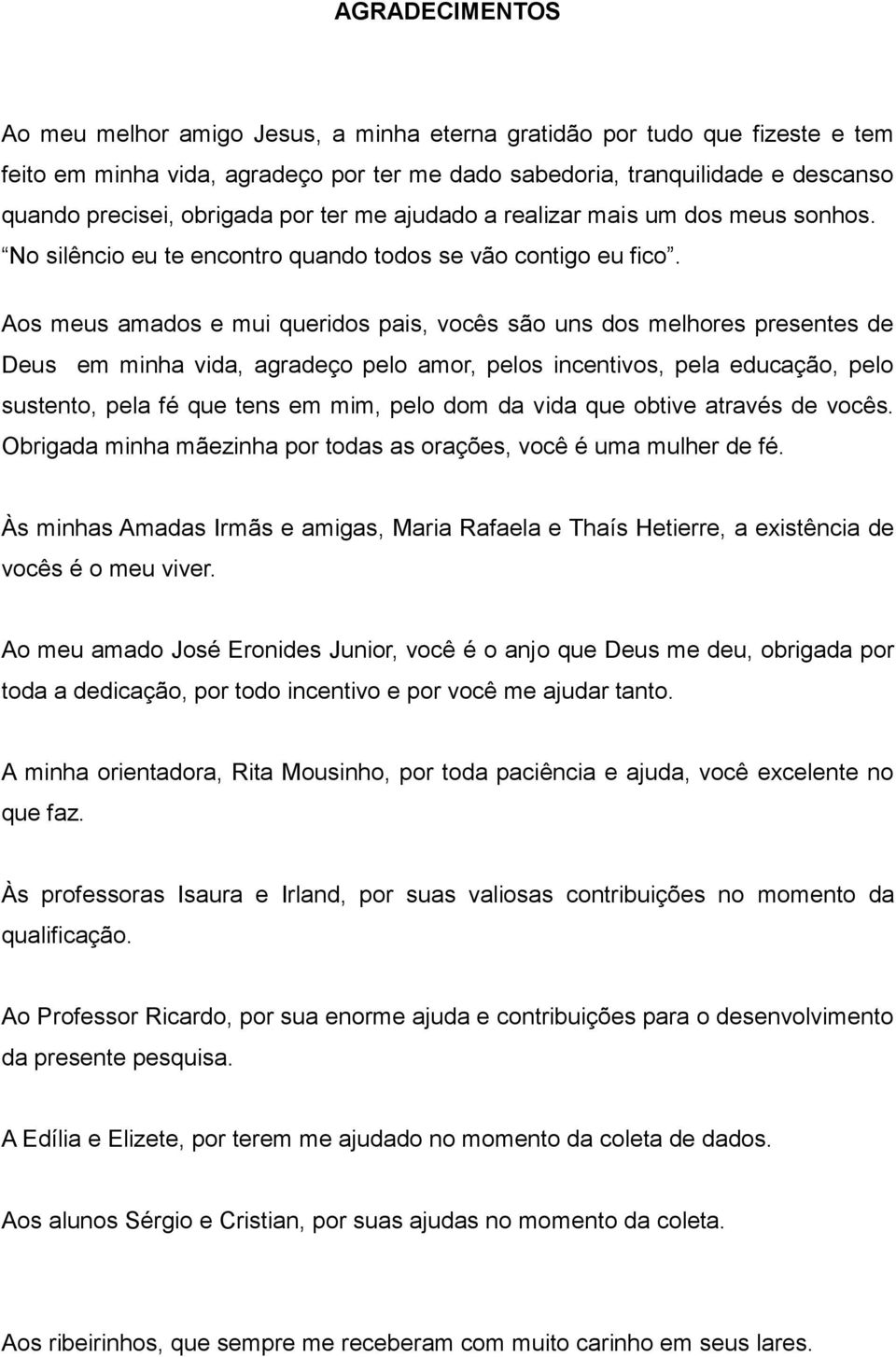 AGRADECIMENTOS

Ao meu melhor amigo Jesus, a minha eterna gratidão por tudo que fizeste e tem feito em minha vida, agradeço por ter me dado sabedoria, tranquilidade e descanso quando precisei, obrigada por ter me ajudado a realizar mais um dos meus sonhos. “No silêncio eu te encontro quando todos se vão contigo eu fico”.

Aos meus amados e mui queridos pais, vocês são uns dos melhores presentes de Deus em minha vida, agradeço pelo amor, pelos incentivos, pela educação, pelo sustento, pela fé que tens em mim, pelo dom da vida que obtive através de vocês. Obrigada minha mãezinha por todas as orações, você é uma mulher de fé.

Às minhas Amadas Irmãs e amigas, Maria Rafaela e Thaís Hetierre, a existência de vocês é o meu viver.

Ao meu amado José Eronides Junior, você é o anjo que Deus me deu, obrigada por toda a dedicação, por todo incentivo e por você me ajudar tanto.

A minha orientadora, Rita Mousinho, por toda paciência e ajuda, você excelente no que faz.

Às professoras Isaura e Irland, por suas valiosas contribuições no momento da qualificação.

Ao Professor Ricardo, por sua enorme ajuda e contribuições para o desenvolvimento da presente pesquisa.

A Edília e Elizete, por terem me ajudado no momento da coleta de dados.

Aos alunos Sérgio e Cristian, por suas ajudas no momento da coleta.

Aos ribeirinhos, que sempre me receberam com muito carinho em seus lares.